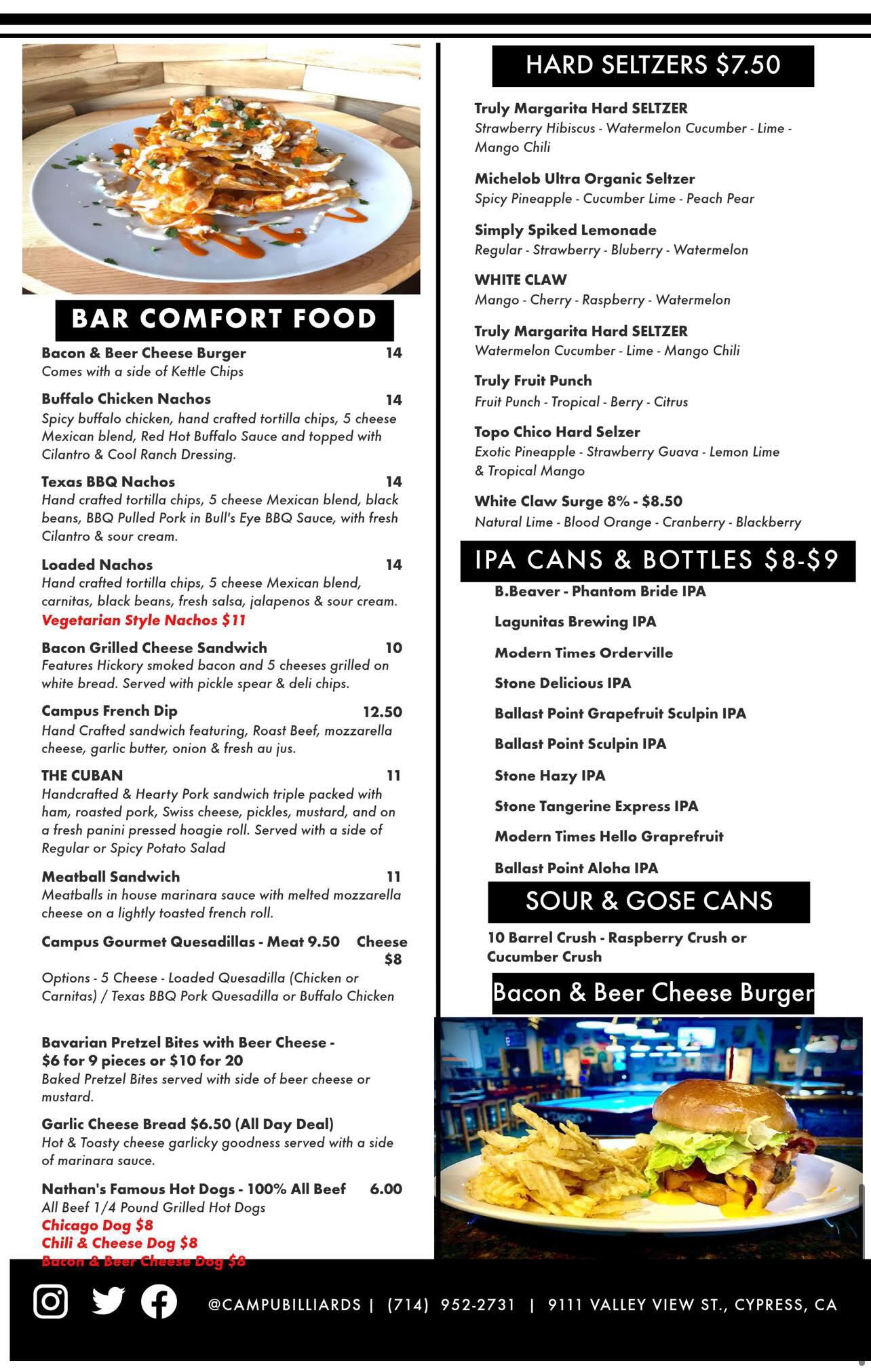 BAR COMFORT FOOD

Bacon & Beer Cheese Burger 14
Comes with a side of Kettle Chips

Buffalo Chicken Nachos 14
Spicy buffalo chicken, hand crafted tortilla chips, 5 cheese Mexican blend, Red Hot Buffalo Sauce and topped with Cilantro & Cool Ranch Dressing.

Texas BBQ Nachos 14
Hand crafted tortilla chips, 5 cheese Mexican blend, black beans, BBQ Pulled Pork in Bull's Eye BBQ Sauce, with fresh Cilantro & sour cream.

Loaded Nachos 14
Hand crafted tortilla chips, 5 cheese Mexican blend, carnitas, black beans, fresh salsa, jalapenos & sour cream.
Vegetarian Style Nachos $11

Bacon Grilled Cheese Sandwich 10
Features Hickory smoked bacon and 5 cheeses grilled on white bread. Served with pickle spear & deli chips.

Campus French Dip 12.50
Hand Crafted sandwich featuring, Roast Beef, mozzarella cheese, garlic butter, onion & fresh au jus.

THE CUBAN 11
Handcrafted & Hearty Pork sandwich triple packed with ham, roasted pork, Swiss cheese, pickles, mustard, and on a fresh panini pressed hoagie roll. Served with a side of Regular or Spicy Potato Salad

Meatball Sandwich 11
Meatballs in house marinara sauce with melted mozzarella cheese on a lightly toasted french roll.

Campus Gourmet Quesadillas - Meat 9.50 Cheese $8

Options - 5 Cheese - Loaded Quesadilla (Chicken or Carnitas) / Texas BBQ Pork Quesadilla or Buffalo Chicken

Bavarian Pretzel Bites with Beer Cheese - $6 for 9 pieces or $10 for 20
Baked Pretzel Bites served with side of beer cheese or mustard.

Garlic Cheese Bread $6.50 (All Day Deal)
Hot & Toasty cheese garlicky goodness served with a side of marinara sauce.

Nathan's Famous Hot Dogs - 100% All Beef 6.00
All Beef 1/4 Pound Grilled Hot Dogs
Chicago Dog $8
Chili & Cheese Dog $8
Bacon & Beer Cheese Dog $8

HARD SELTZERS $7.50

Truly Margarita Hard SELTZER
Strawberry Hibiscus - Watermelon Cucumber - Lime - Mango Chili

Michelob Ultra Organic Seltzer
Spicy Pineapple - Cucumber Lime - Peach Pear

Simply Spiked Lemonade
Regular - Strawberry - Bluberry - Watermelon

WHITE CLAW
Mango - Cherry - Raspberry - Watermelon

Truly Margarita Hard SELTZER
Watermelon Cucumber - Lime - Mango Chili

Truly Fruit Punch
Fruit Punch - Tropical - Berry - Citrus

Topo Chico Hard Selzer
Exotic Pineapple - Strawberry Guava - Lemon Lime & Tropical Mango

White Claw Surge 8% - $8.50
Natural Lime - Blood Orange - Cranberry - Blackberry

IPA CANS & BOTTLES $8-$9

B.Beaver - Phantom Bride IPA
Lagunitas Brewing IPA
Modern Times Orderville
Stone Delicious IPA
Ballast Point Grapefruit Sculpin IPA
Ballast Point Sculpin IPA
Stone Hazy IPA
Stone Tangerine Express IPA
Modern Times Hello Graprefruit
Ballast Point Aloha IPA

SOUR & GOSE CANS

10 Barrel Crush - Raspberry Crush or Cucumber Crush

Bacon & Beer Cheese Burger

@CAMPUBILLIARDS | (714) 952-2731 | 9111 VALLEY VIEW ST., CYPRESS, CA